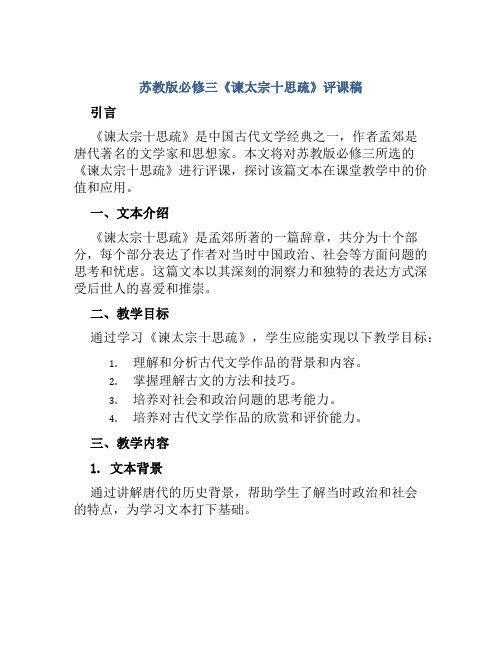 苏教版必修三《谏太宗十思疏》评课稿

引言

《谏太宗十思疏》是中国古代文学经典之一，作者孟郊是唐代著名的文学家和思想家。本文将对苏教版必修三所选的《谏太宗十思疏》进行评课，探讨该篇文本在课堂教学中的价值和应用。

一、文本介绍

《谏太宗十思疏》是孟郊所著的一篇辞章，共分为十个部分，每个部分表达了作者对当时中国政治、社会等方面问题的思考和忧虑。这篇文本以其深刻的洞察力和独特的表达方式深受后世人的喜爱和推崇。

二、教学目标

通过学习《谏太宗十思疏》，学生应能实现以下教学目标：

1. 理解和分析古代文学作品的背景和内容。
2. 掌握理解古文的方法和技巧。
3. 培养对社会和政治问题的思考能力。
4. 培养对古代文学作品的欣赏和评价能力。

三、教学内容

1. 文本背景

通过讲解唐代的历史背景，帮助学生了解当时政治和社会的特点，为学习文本打下基础。